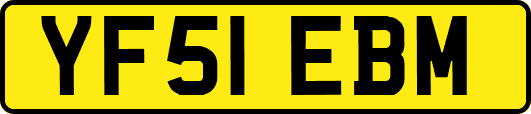 YF51 EBM